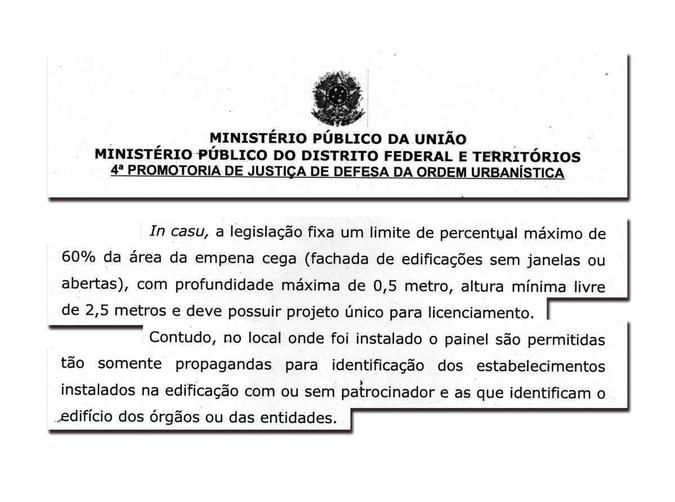 MINISTÉRIO PÚBLICO DA UNIÃO
MINISTÉRIO PÚBLICO DO DISTRITO FEDERAL E TERRITÓRIOS
4ª PROMOTORIA DE JUSTIÇA DE DEFESA DA ORDEM URBANÍSTICA

In casu, a legislação fixa um limite de percentual máximo de 60% da área da empena cega (fachada de edificações sem janelas ou abertas), com profundidade máxima de 0,5 metro, altura mínima livre de 2,5 metros e deve possuir projeto único para licenciamento.

Contudo, no local onde foi instalado o painel são permitidas tão somente propagandas para identificação dos estabelecimentos instalados na edificação com ou sem patrocinador e as que identificam o edifício dos órgãos ou das entidades.